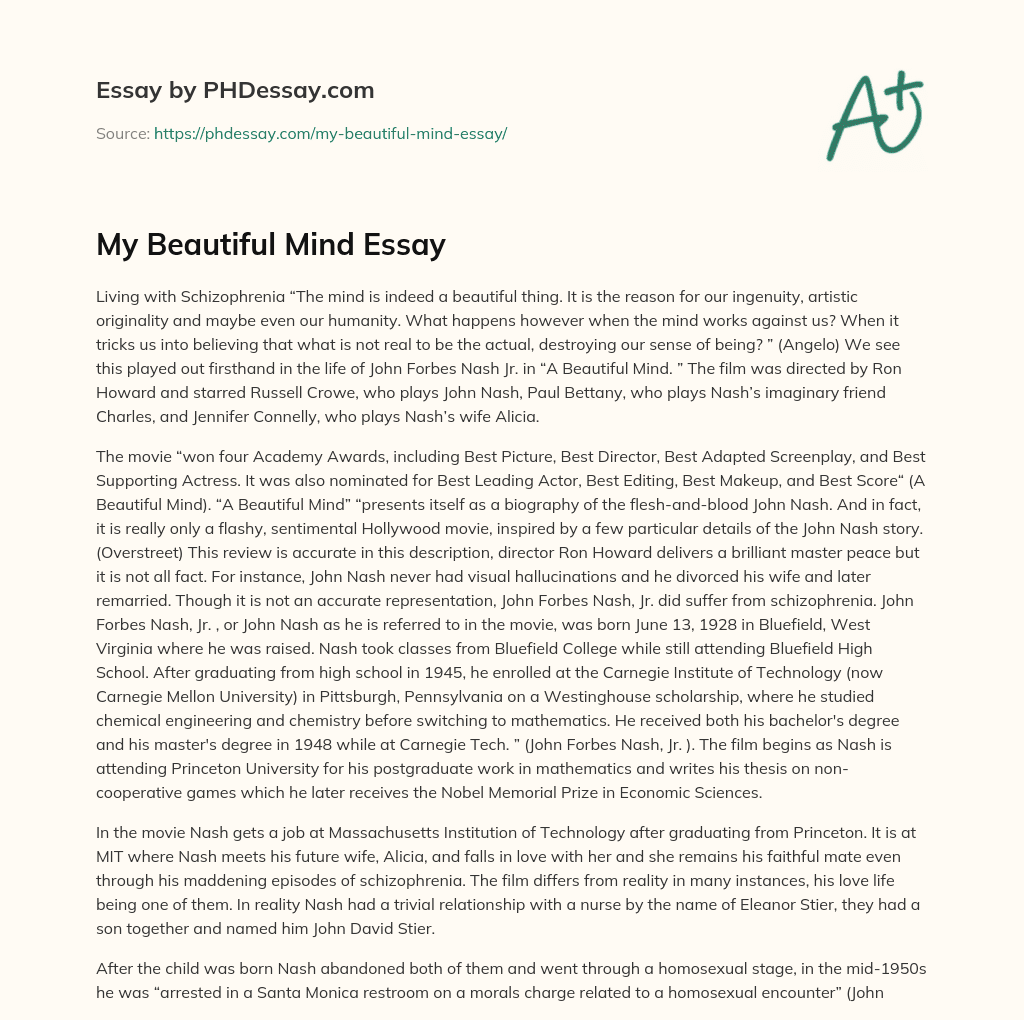 Essay by PHDessay.com

Source: https://phdessay.com/my-beautiful-mind-essay/

A+

My Beautiful Mind Essay

Living with Schizophrenia “The mind is indeed a beautiful thing. It is the reason for our ingenuity, artistic originality and maybe even our humanity. What happens however when the mind works against us? When it tricks us into believing that what is not real to be the actual, destroying our sense of being? ” (Angelo) We see this played out firsthand in the life of John Forbes Nash Jr. in “A Beautiful Mind. ” The film was directed by Ron Howard and starred Russell Crowe, who plays John Nash, Paul Bettany, who plays Nash’s imaginary friend Charles, and Jennifer Connelly, who plays Nash’s wife Alicia.

The movie “won four Academy Awards, including Best Picture, Best Director, Best Adapted Screenplay, and Best Supporting Actress. It was also nominated for Best Leading Actor, Best Editing, Best Makeup, and Best Score“ (A Beautiful Mind). “A Beautiful Mind” “presents itself as a biography of the flesh-and-blood John Nash. And in fact, it is really only a flashy, sentimental Hollywood movie, inspired by a few particular details of the John Nash story. (Overstreet) This review is accurate in this description, director Ron Howard delivers a brilliant master peace but it is not all fact. For instance, John Nash never had visual hallucinations and he divorced his wife and later remarried. Though it is not an accurate representation, John Forbes Nash, Jr. did suffer from schizophrenia. John Forbes Nash, Jr. , or John Nash as he is referred to in the movie, was born June 13, 1928 in Bluefield, West Virginia where he was raised. Nash took classes from Bluefield College while still attending Bluefield High School. After graduating from high school in 1945, he enrolled at the Carnegie Institute of Technology (now Carnegie Mellon University) in Pittsburgh, Pennsylvania on a Westinghouse scholarship, where he studied chemical engineering and chemistry before switching to mathematics. He received both his bachelor's degree and his master's degree in 1948 while at Carnegie Tech. ” (John Forbes Nash, Jr. ). The film begins as Nash is attending Princeton University for his postgraduate work in mathematics and writes his thesis on non-cooperative games which he later receives the Nobel Memorial Prize in Economic Sciences.

In the movie Nash gets a job at Massachusetts Institution of Technology after graduating from Princeton. It is at MIT where Nash meets his future wife, Alicia, and falls in love with her and she remains his faithful mate even through his maddening episodes of schizophrenia. The film differs from reality in many instances, his love life being one of them. In reality Nash had a trivial relationship with a nurse by the name of Eleanor Stier, they had a son together and named him John David Stier.

After the child was born Nash abandoned both of them and went through a homosexual stage, in the mid-1950s he was “arrested in a Santa Monica restroom on a morals charge related to a homosexual encounter” (John